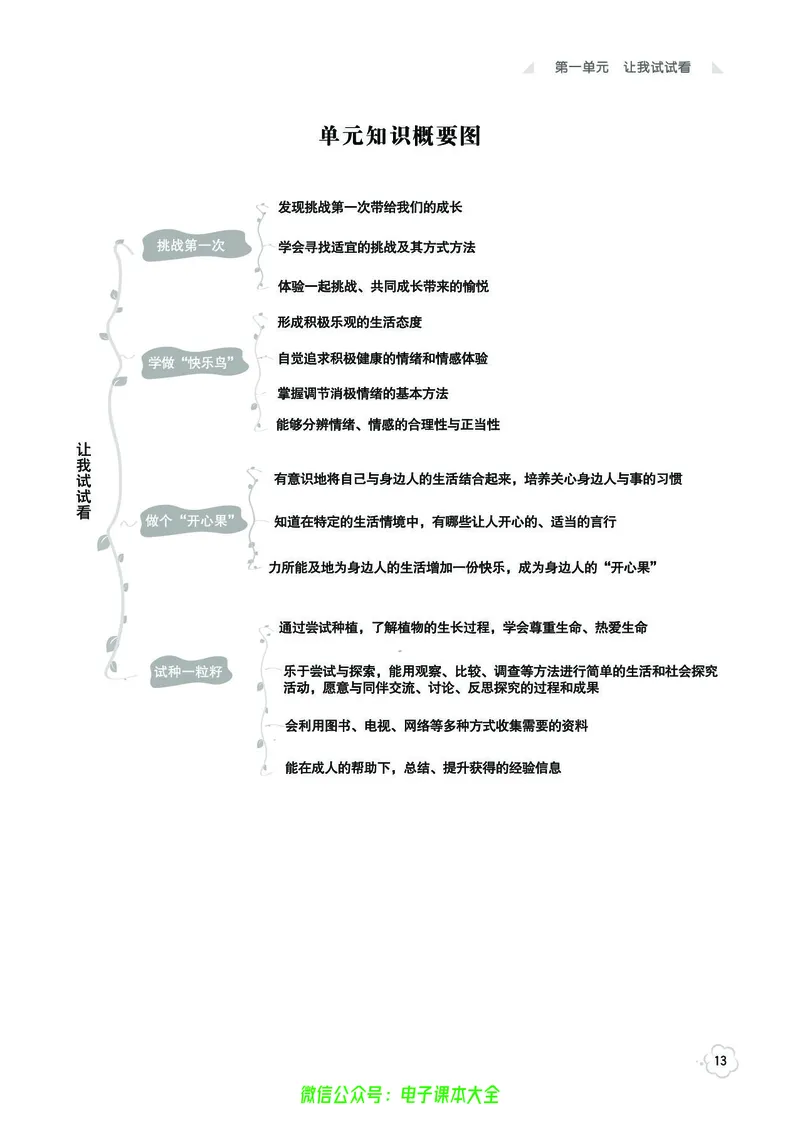 第一单元　让我试试看

单元知识概要图

让我试试看

挑战第一次

发现挑战第一次带给我们的成长

学会寻找适宜的挑战及其方式方法

体验一起挑战、共同成长带来的愉悦

学做“快乐鸟”

形成积极乐观的生活态度

自觉追求积极健康的情绪和情感体验

掌握调节消极情绪的基本方法

能够分辨情绪、情感的合理性与正当性

做个“开心果”

有意识地将自己与身边人的生活结合起来，培养关心身边人与事的习惯

知道在特定的生活情境中，有哪些让人开心的、适当的言行

力所能及地为身边人的生活增加一份快乐，成为身边人的“开心果”

试种一粒籽

通过尝试种植，了解植物的生长过程，学会尊重生命、热爱生命

乐于尝试与探索，能用观察、比较、调查等方法进行简单的生活和社会探究活动，愿意与同伴交流、讨论、反思探究的过程和成果

会利用图书、电视、网络等多种方式收集需要的资料

能在成人的帮助下，总结、提升获得的经验信息

13

微信公众号：电子课本大全